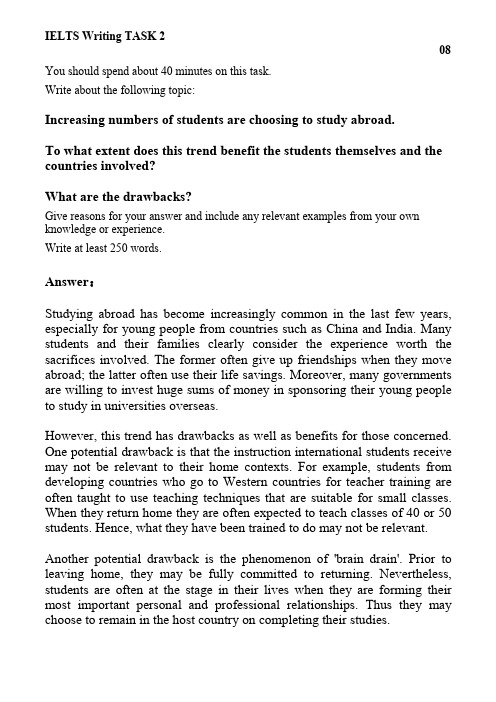 IELTS Writing TASK 2

08

You should spend about 40 minutes on this task.

Write about the following topic:

Increasing numbers of students are choosing to study abroad.

To what extent does this trend benefit the students themselves and the countries involved?

What are the drawbacks?

Give reasons for your answer and include any relevant examples from your own knowledge or experience.

Write at least 250 words.

Answer:

Studying abroad has become increasingly common in the last few years, especially for young people from countries such as China and India. Many students and their families clearly consider the experience worth the sacrifices involved. The former often give up friendships when they move abroad; the latter often use their life savings. Moreover, many governments are willing to invest huge sums of money in sponsoring their young people to study in universities overseas.

However, this trend has drawbacks as well as benefits for those concerned. One potential drawback is that the instruction international students receive may not be relevant to their home contexts. For example, students from developing countries who go to Western countries for teacher training are often taught to use teaching techniques that are suitable for small classes. When they return home they are often expected to teach classes of 40 or 50 students. Hence, what they have been trained to do may not be relevant.

Another potential drawback is the phenomenon of 'brain drain'. Prior to leaving home, they may be fully committed to returning. Nevertheless, students are often at the stage in their lives when they are forming their most important personal and professional relationships. Thus they may choose to remain in the host country on completing their studies.